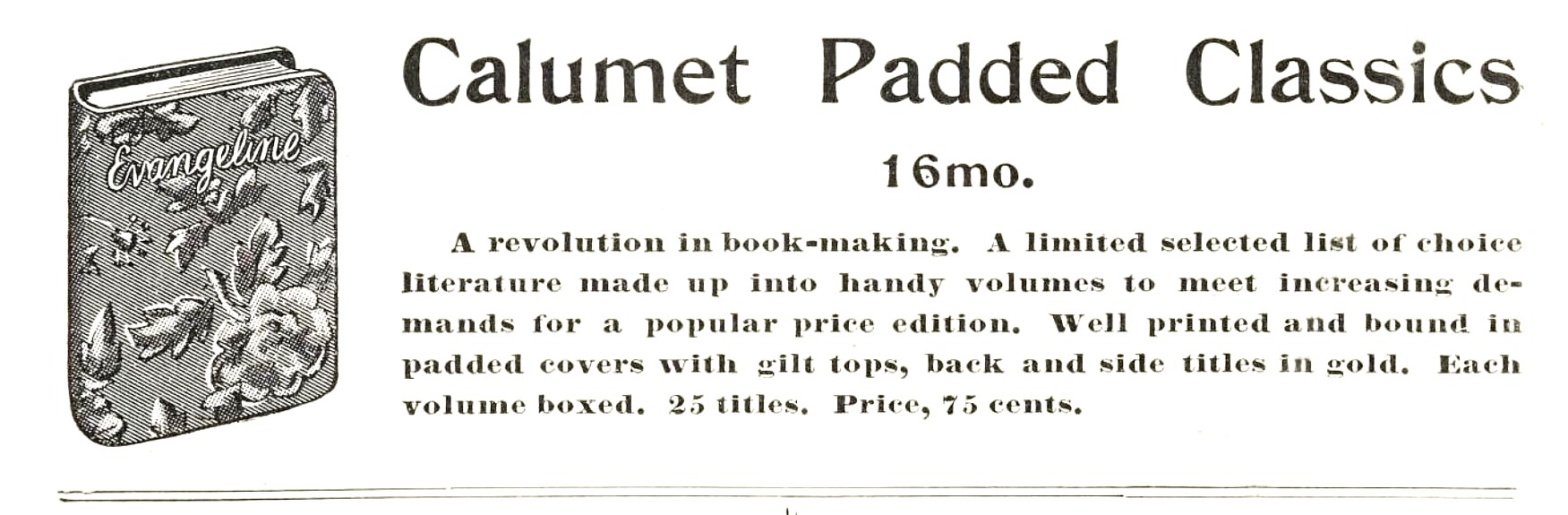 Evangeline

Calumet Padded Classics

16mo.

A revolution in book-making. A limited selected list of choice literature made up into handy volumes to meet increasing demands for a popular price edition. Well printed and bound in padded covers with gilt tops, back and side titles in gold. Each volume boxed. 25 titles. Price, 75 cents.